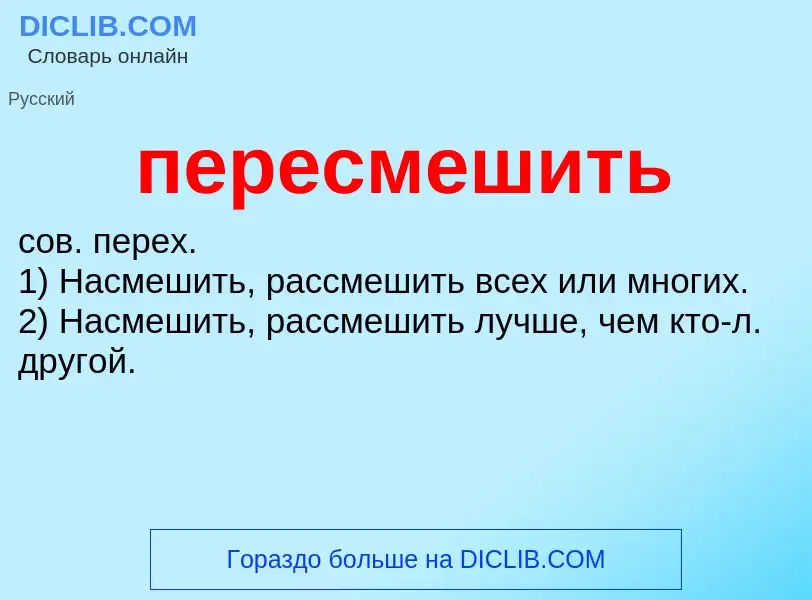 DICLIB.COM
Словарь онлайн

Русский

пересмешить

сов. перех.
1) Насмешить, рассмешить всех или многих.
2) Насмешить, рассмешить лучше, чем кто-л. другой.

Гораздо больше на DICLIB.COM